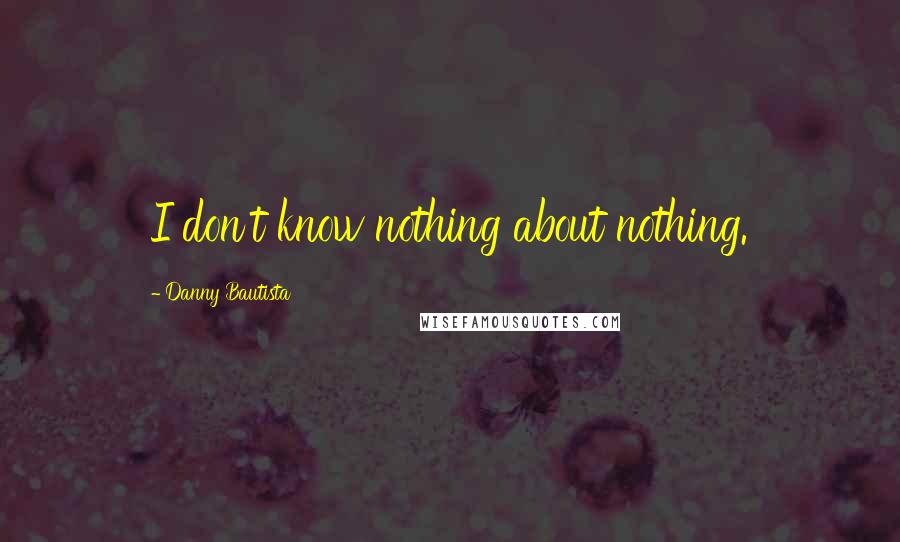 I don't know nothing about nothing.

- Danny Bautista

WISEFAMOUSQUOTES.COM